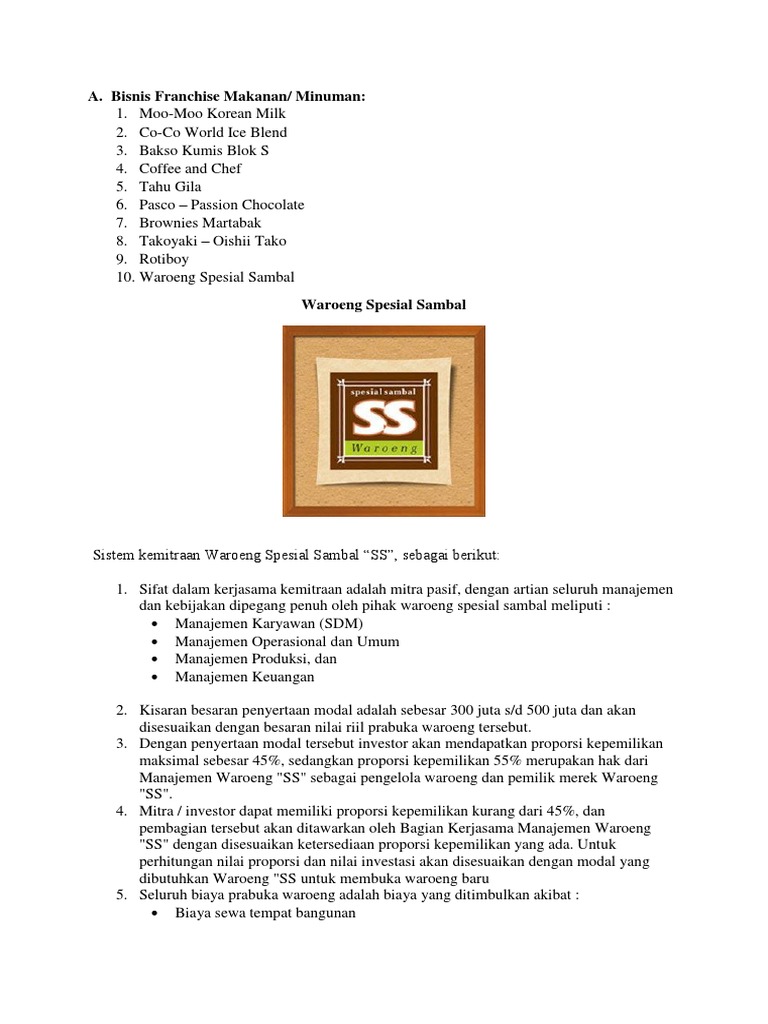 A. Bisnis Franchise Makanan/ Minuman:
1. Moo-Moo Korean Milk
2. Co-Co World Ice Blend
3. Bakso Kumis Blok S
4. Coffee and Chef
5. Tahu Gila
6. Pasco – Passion Chocolate
7. Brownies Martabak
8. Takoyaki – Oishii Tako
9. Rotiboy
10. Waroeng Spesial Sambal

Waroeng Spesial Sambal

spesial sambal
SS
Waroeng

Sistem kemitraan Waroeng Spesial Sambal “SS”, sebagai berikut:

1. Sifat dalam kerjasama kemitraan adalah mitra pasif, dengan artian seluruh manajemen dan kebijakan dipegang penuh oleh pihak waroeng spesial sambal meliputi :
• Manajemen Karyawan (SDM)
• Manajemen Operasional dan Umum
• Manajemen Produksi, dan
• Manajemen Keuangan

2. Kisaran besaran penyertaan modal adalah sebesar 300 juta s/d 500 juta dan akan disesuaikan dengan besaran nilai riil prabuka waroeng tersebut.
3. Dengan penyertaan modal tersebut investor akan mendapatkan proporsi kepemilikan maksimal sebesar 45%, sedangkan proporsi kepemilikan 55% merupakan hak dari Manajemen Waroeng "SS" sebagai pengelola waroeng dan pemilik merek Waroeng "SS".
4. Mitra / investor dapat memiliki proporsi kepemilikan kurang dari 45%, dan pembagian tersebut akan ditawarkan oleh Bagian Kerjasama Manajemen Waroeng "SS" dengan disesuaikan ketersediaan proporsi kepemilikan yang ada. Untuk perhitungan nilai proporsi dan nilai investasi akan disesuaikan dengan modal yang dibutuhkan Waroeng "SS untuk membuka waroeng baru
5. Seluruh biaya prabuka waroeng adalah biaya yang ditimbulkan akibat :
• Biaya sewa tempat bangunan